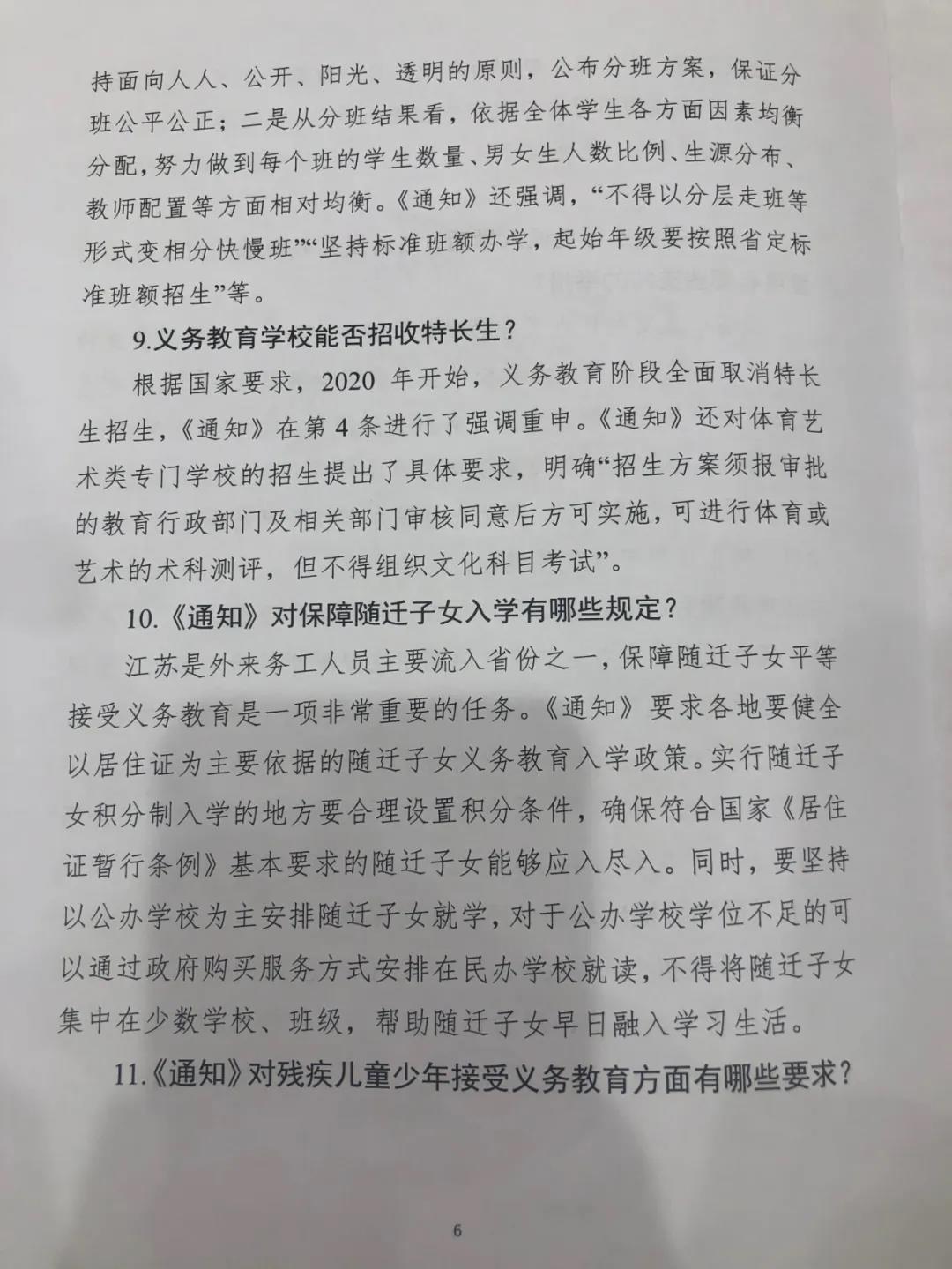 持面向人人、公开、阳光、透明的原则，公布分班方案，保证分班公平公正；二是从分班结果看，依据全体学生各方面因素均衡分配，努力做到每个班的学生数量、男女生人数比例、生源分布、教师配置等方面相对均衡。《通知》还强调，“不得以分层走班等形式变相分快慢班”“坚持标准班额办学，起始年级要按照省定标准班额招生”等。

9.义务教育学校能否招收特长生？

根据国家要求，2020 年开始，义务教育阶段全面取消特长生招生，《通知》在第 4 条进行了强调重申。《通知》还对体育艺术类专门学校的招生提出了具体要求，明确“招生方案须报审批的教育行政部门及相关部门审核同意后方可实施，可进行体育或艺术的术科测评，但不得组织文化科目考试”。

10.《通知》对保障随迁子女入学有哪些规定？

江苏是外来务工人员主要流入省份之一，保障随迁子女平等接受义务教育是一项非常重要的任务。《通知》要求各地要健全以居住证为主要依据的随迁子女义务教育入学政策。实行随迁子女积分制入学的地方要合理设置积分条件，确保符合国家《居住证暂行条例》基本要求的随迁子女能够应入尽入。同时，要坚持以公办学校为主安排随迁子女就学，对于公办学校学位不足的可以通过政府购买服务方式安排在民办学校就读，不得将随迁子女集中在少数学校、班级，帮助随迁子女早日融入学习生活。

11.《通知》对残疾儿童少年接受义务教育方面有哪些要求？

6